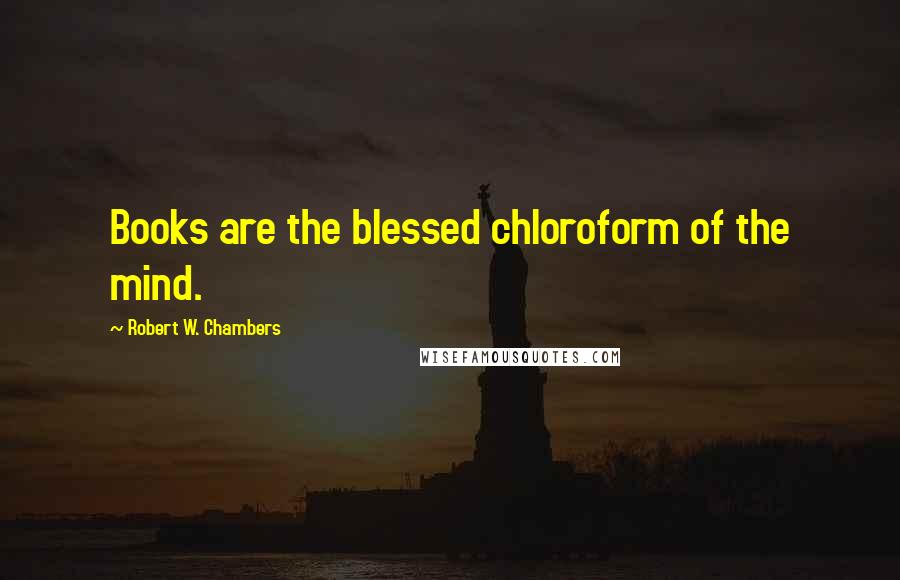 Books are the blessed chloroform of the mind.

~ Robert W. Chambers

WISEFAMOUSQUOTES.COM